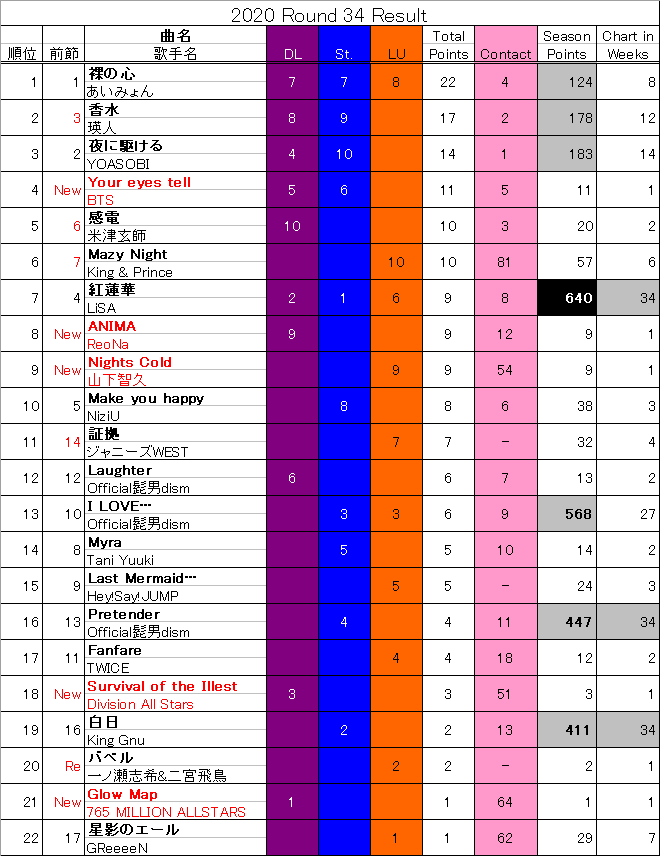 2020 Round 34 Result

| 順位 | 前節 | 曲名 歌手名 | DL | St. | LU | Total Points | Contact | Season Points | Chart in Weeks |
|---|---|---|---|---|---|---|---|---|---|
| 1 | 1 | 裸の心 あいみょん | 7 | 7 | 8 | 22 | 4 | 124 | 8 |
| 2 | 3 | 香水 瑛人 | 8 | 9 | | 17 | 2 | 178 | 12 |
| 3 | 2 | 夜に駆ける YOASOBI | 4 | 10 | | 14 | 1 | 183 | 14 |
| 4 | New | Your eyes tell BTS | 5 | 6 | | 11 | 5 | 11 | 1 |
| 5 | 6 | 感電 米津玄師 | 10 | | | 10 | 3 | 20 | 2 |
| 6 | 7 | Mazy Night King & Prince | | | 10 | 10 | 81 | 57 | 6 |
| 7 | 4 | 紅蓮華 LiSA | 2 | 1 | 6 | 9 | 8 | 640 | 34 |
| 8 | New | ANIMA ReoNa | 9 | | | 9 | 12 | 9 | 1 |
| 9 | New | Nights Cold 山下智久 | | | 9 | 9 | 54 | 9 | 1 |
| 10 | 5 | Make you happy NiziU | | 8 | | 8 | 6 | 38 | 3 |
| 11 | 14 | 証拠 ジャニーズWEST | | | 7 | 7 | - | 32 | 4 |
| 12 | 12 | Laughter Official髭男dism | 6 | | | 6 | 7 | 13 | 2 |
| 13 | 10 | I LOVE… Official髭男dism | | 3 | 3 | 6 | 9 | 568 | 27 |
| 14 | 8 | Myra Tani Yuuki | | 5 | | 5 | 10 | 14 | 2 |
| 15 | 9 | Last Mermaid… Hey!Say!JUMP | | | 5 | 5 | - | 24 | 3 |
| 16 | 13 | Pretender Official髭男dism | | 4 | | 4 | 11 | 447 | 34 |
| 17 | 11 | Fanfare TWICE | | | 4 | 4 | 18 | 12 | 2 |
| 18 | New | Survival of the Illest Division All Stars | 3 | | | 3 | 51 | 3 | 1 |
| 19 | 16 | 白日 King Gnu | | 2 | | 2 | 13 | 411 | 34 |
| 20 | Re | バベル 一ノ瀬志希&二宮飛鳥 | | | 2 | 2 | - | 2 | 1 |
| 21 | New | Glow Map 765 MILLION ALLSTARS | 1 | | | 1 | 64 | 1 | 1 |
| 22 | 17 | 星影のエール GReeeeN | | | 1 | 1 | 62 | 29 | 7 |